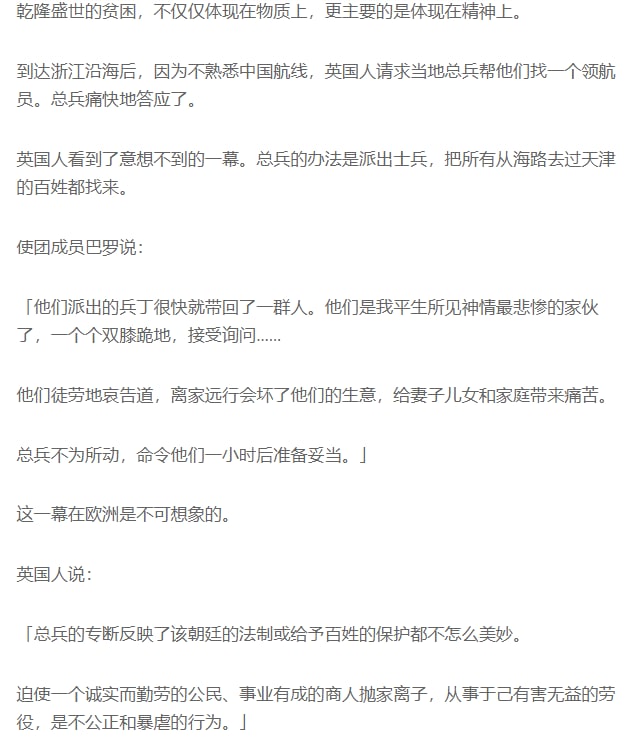 乾隆盛世的贫困，不仅仅体现在物质上，更主要的是体现在精神上。

到达浙江沿海后，因为不熟悉中国航线，英国人请求当地总兵帮他们找一个领航员。总兵痛快地答应了。

英国人看到了意想不到的一幕。总兵的办法是派出士兵，把所有从海路去过天津的百姓都找来。

使团成员巴罗说：

「他们派出的兵丁很快就带回了一群人。他们是我平生所见神情最悲惨的家伙了，一个个双膝跪地，接受询问……

他们徒劳地哀告道，离家远行会坏了他们的生意，给妻子儿女和家庭带来痛苦。

总兵不为所动，命令他们一小时后准备妥当。」

这一幕在欧洲是不可想象的。

英国人说：

「总兵的专断反映了该朝廷的法制或给予百姓的保护都不怎么美妙。

迫使一个诚实而勤劳的公民、事业有成的商人抛家离子，从事于己有害无益的劳役，是不公正和暴虐的行为。」